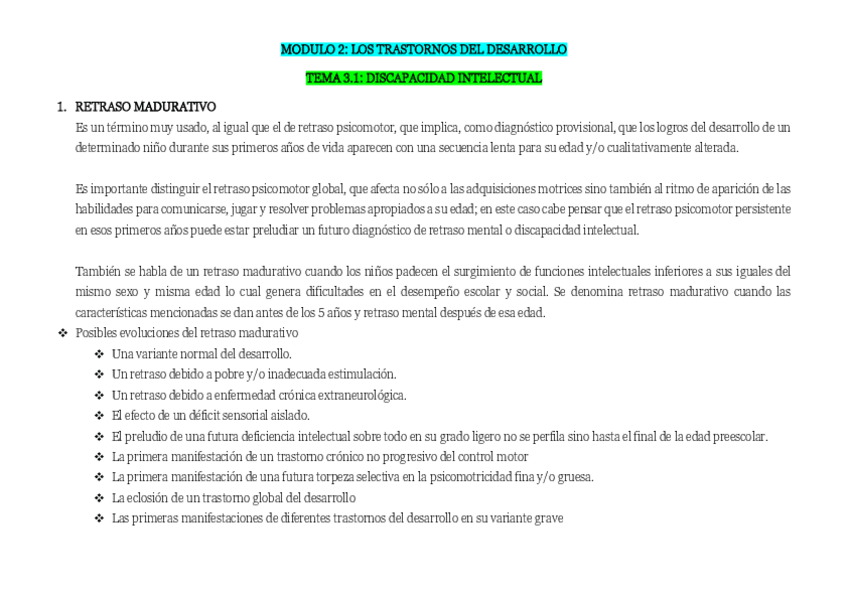 MODULO 2: LOS TRASTORNOS DEL DESARROLLO

TEMA 3.1: DISCAPACIDAD INTELECTUAL

1. RETRASO MADURATIVO

Es un término muy usado, al igual que el de retraso psicomotor, que implica, como diagnóstico provisional, que los logros del desarrollo de un determinado niño durante sus primeros años de vida aparecen con una secuencia lenta para su edad y/o cualitativamente alterada.

Es importante distinguir el retraso psicomotor global, que afecta no sólo a las adquisiciones motrices sino también al ritmo de aparición de las habilidades para comunicarse, jugar y resolver problemas apropiados a su edad; en este caso cabe pensar que el retraso psicomotor persistente en esos primeros años puede estar preludiar un futuro diagnóstico de retraso mental o discapacidad intelectual.

También se habla de un retraso madurativo cuando los niños padecen el surgimiento de funciones intelectuales inferiores a sus iguales del mismo sexo y misma edad lo cual genera dificultades en el desempeño escolar y social. Se denomina retraso madurativo cuando las características mencionadas se dan antes de los 5 años y retraso mental después de esa edad.

❖ Posibles evoluciones del retraso madurativo
❖ Una variante normal del desarrollo.
❖ Un retraso debido a pobre y/o inadecuada estimulación.
❖ Un retraso debido a enfermedad crónica extraneurológica.
❖ El efecto de un déficit sensorial aislado.
❖ El preludio de una futura deficiencia intelectual sobre todo en su grado ligero no se perfila sino hasta el final de la edad preescolar.
❖ La primera manifestación de un trastorno crónico no progresivo del control motor
❖ La primera manifestación de una futura torpeza selectiva en la psicomotricidad fina y/o gruesa.
❖ La eclosión de un trastorno global del desarrollo
❖ Las primeras manifestaciones de diferentes trastornos del desarrollo en su variante grave